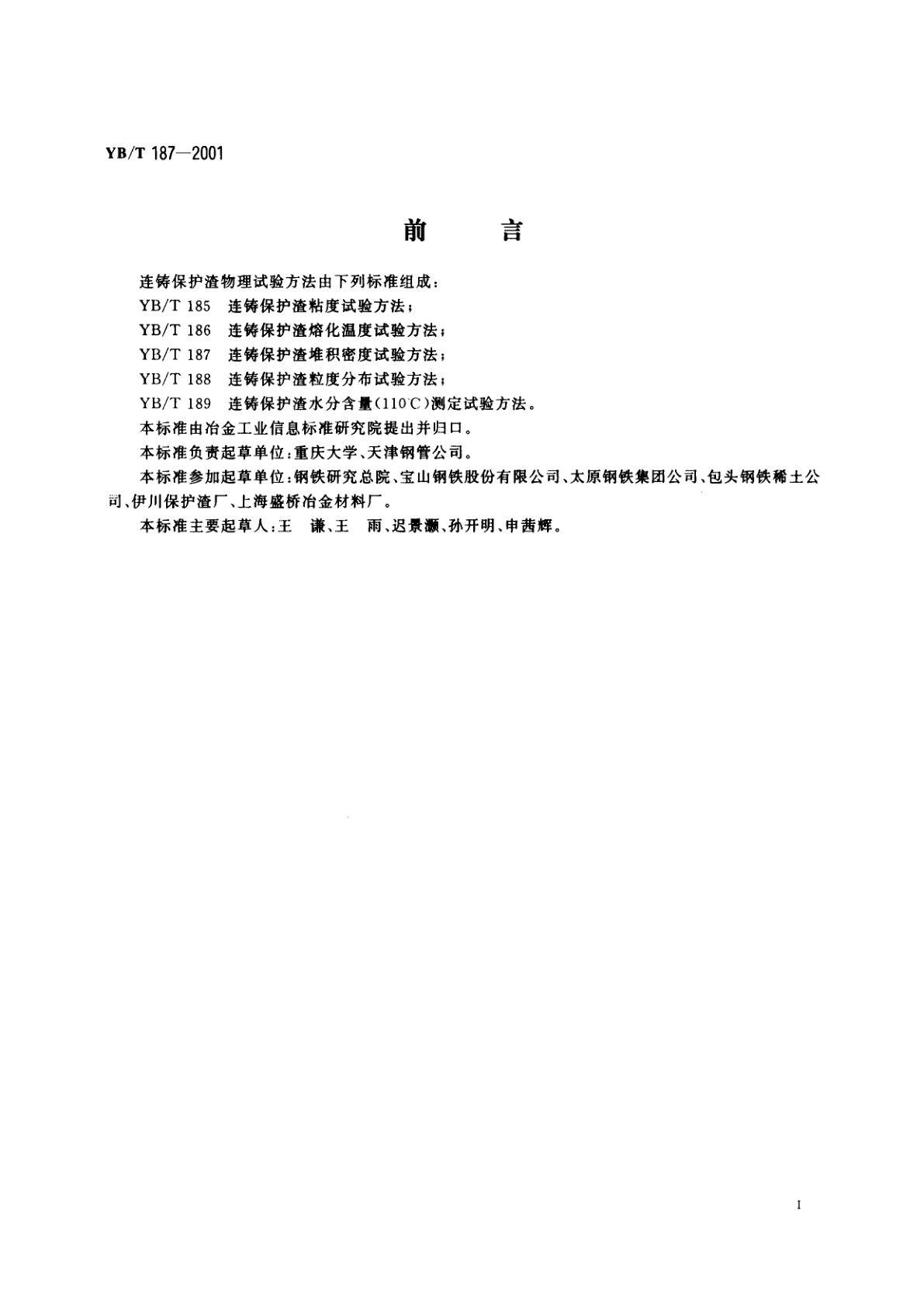 YB/T 187—2001

前　言

连铸保护渣物理试验方法由下列标准组成：

YB/T 185　连铸保护渣粘度试验方法；

YB/T 186　连铸保护渣熔化温度试验方法；

YB/T 187　连铸保护渣堆积密度试验方法；

YB/T 188　连铸保护渣粒度分布试验方法；

YB/T 189　连铸保护渣水分含量(110℃)测定试验方法。

本标准由冶金工业信息标准研究院提出并归口。

本标准负责起草单位：重庆大学、天津钢管公司。

本标准参加起草单位：钢铁研究总院、宝山钢铁股份有限公司、太原钢铁集团公司、包头钢铁稀土公司、伊川保护渣厂、上海盛桥冶金材料厂。

本标准主要起草人：王　谦、王　雨、迟景灏、孙开明、申茜辉。

I